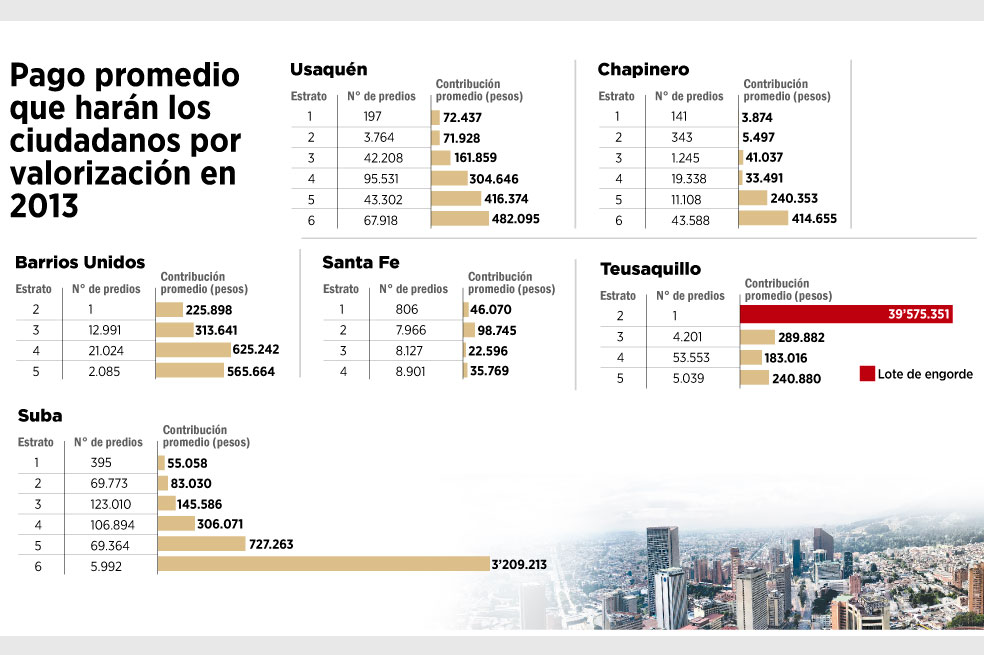 Pago promedio que harán los ciudadanos por valorización en 2013

Usaquén

| Estrato | N° de predios | Contribución promedio (pesos) |
|---|---|---|
| 1 | 197 | 72.437 |
| 2 | 3.764 | 71.928 |
| 3 | 42.208 | 161.859 |
| 4 | 95.531 | 304.646 |
| 5 | 43.302 | 416.374 |
| 6 | 67.918 | 482.095 |

Chapinero

| Estrato | N° de predios | Contribución promedio (pesos) |
|---|---|---|
| 1 | 141 | 3.874 |
| 2 | 343 | 5.497 |
| 3 | 1.245 | 41.037 |
| 4 | 19.338 | 33.491 |
| 5 | 11.108 | 240.353 |
| 6 | 43.588 | 414.655 |

Barrios Unidos

| Estrato | N° de predios | Contribución promedio (pesos) |
|---|---|---|
| 2 | 1 | 225.898 |
| 3 | 12.991 | 313.641 |
| 4 | 21.024 | 625.242 |
| 5 | 2.085 | 565.664 |

Santa Fe

| Estrato | N° de predios | Contribución promedio (pesos) |
|---|---|---|
| 1 | 806 | 46.070 |
| 2 | 7.966 | 98.745 |
| 3 | 8.127 | 22.596 |
| 4 | 8.901 | 35.769 |

Teusaquillo

| Estrato | N° de predios | Contribución promedio (pesos) |
|---|---|---|
| 2 | 1 | 39'575.351 |
| 3 | 4.201 | 289.882 |
| 4 | 53.553 | 183.016 |
| 5 | 5.039 | 240.880 |

Lote de engorde

Suba

| Estrato | N° de predios | Contribución promedio (pesos) |
|---|---|---|
| 1 | 395 | 55.058 |
| 2 | 69.773 | 83.030 |
| 3 | 123.010 | 145.586 |
| 4 | 106.894 | 306.071 |
| 5 | 69.364 | 727.263 |
| 6 | 5.992 | 3'209.213 |